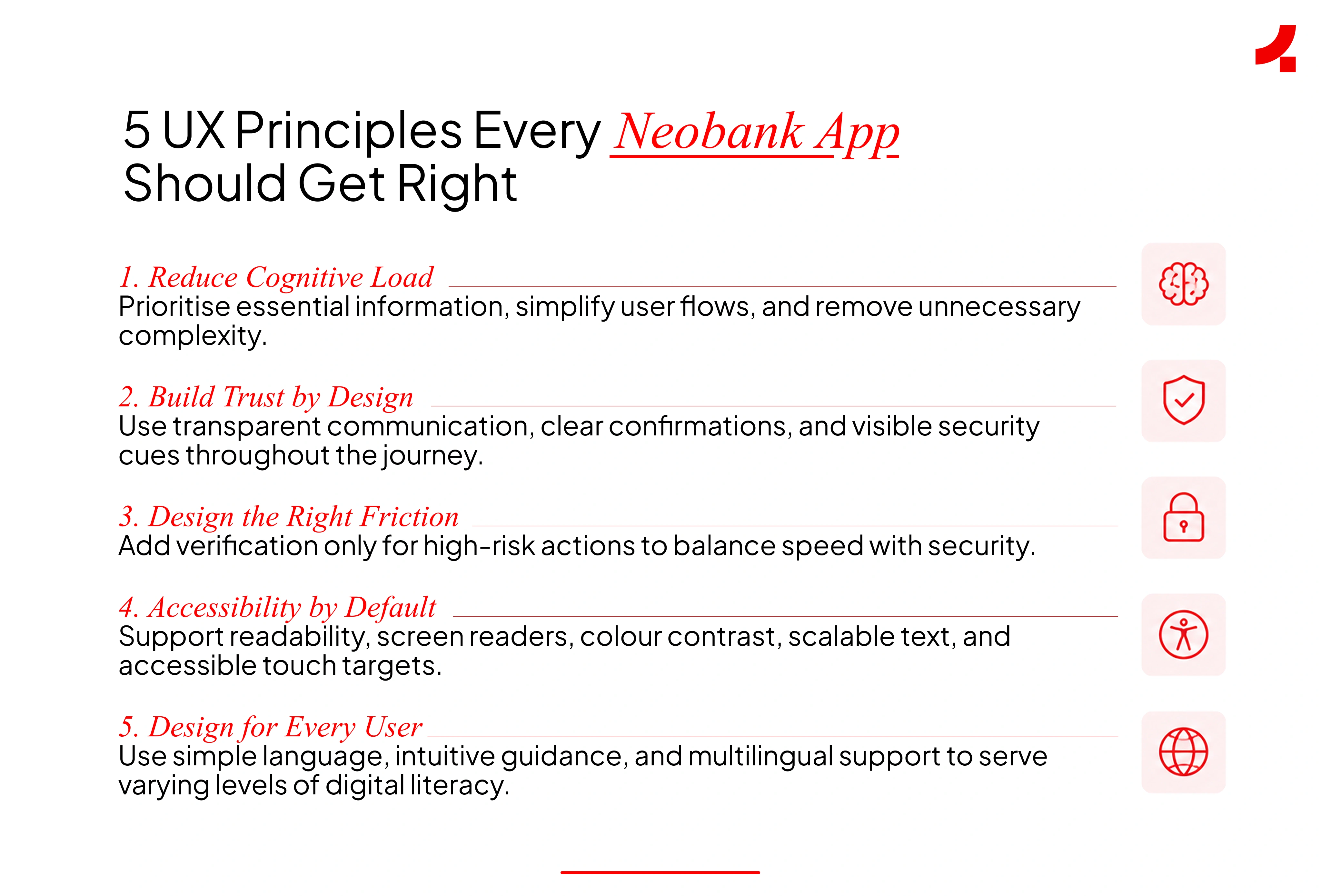 5 UX Principles Every Neobank App Should Get Right

1. Reduce Cognitive Load
Prioritise essential information, simplify user flows, and remove unnecessary complexity.

2. Build Trust by Design
Use transparent communication, clear confirmations, and visible security cues throughout the journey.

3. Design the Right Friction
Add verification only for high-risk actions to balance speed with security.

4. Accessibility by Default
Support readability, screen readers, colour contrast, scalable text, and accessible touch targets.

5. Design for Every User
Use simple language, intuitive guidance, and multilingual support to serve varying levels of digital literacy.